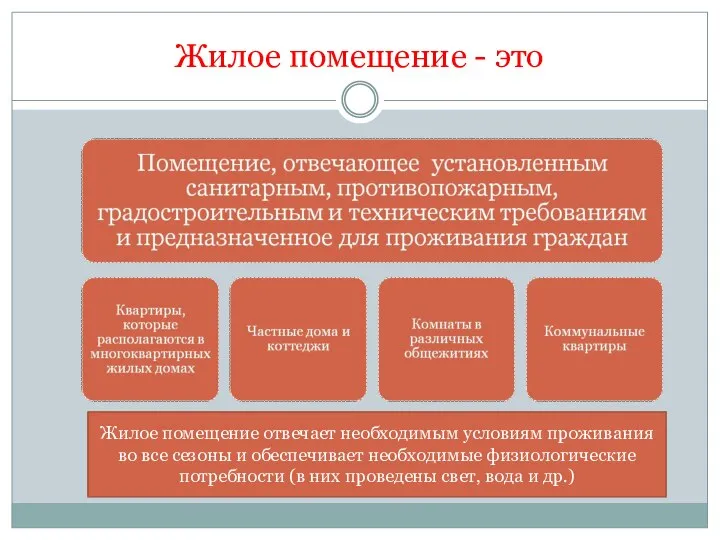 Жилое помещение - это

Помещение, отвечающее установленным санитарным, противопожарным, градостроительным и техническим требованиям и предназначенное для проживания граждан

Квартиры, которые располагаются в многоквартирных жилых домах

Частные дома и коттеджи

Комнаты в различных общежитиях

Коммунальные квартиры

Жилое помещение отвечает необходимым условиям проживания во все сезоны и обеспечивает необходимые физиологические потребности (в них проведены свет, вода и др.)